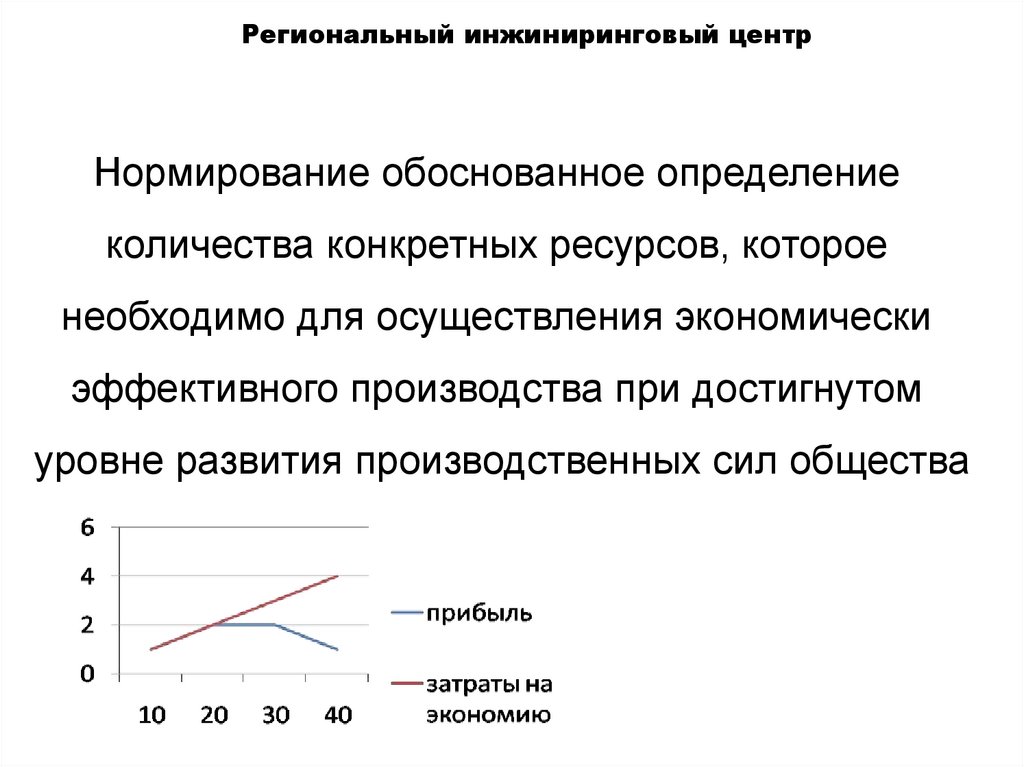 Региональный инжиниринговый центр

Нормирование обоснованное определение количества конкретных ресурсов, которое необходимо для осуществления экономически эффективного производства при достигнутом уровне развития производственных сил общества

6
4
2
0
10 20 30 40

прибыль

затраты на экономию